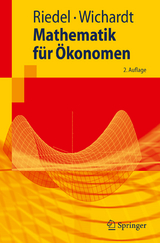 Riedel · Wichardt
Mathematik für Ökonomen

2. Auflage

Springer